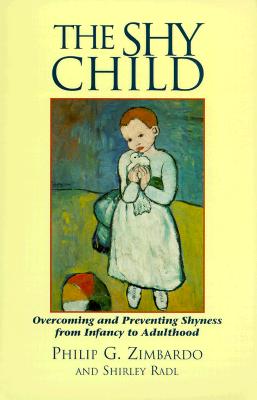 THE SHY CHILD

Overcoming and Preventing Shyness from Infancy to Adulthood

PHILIP G. ZIMBARDO
AND SHIRLEY RADL